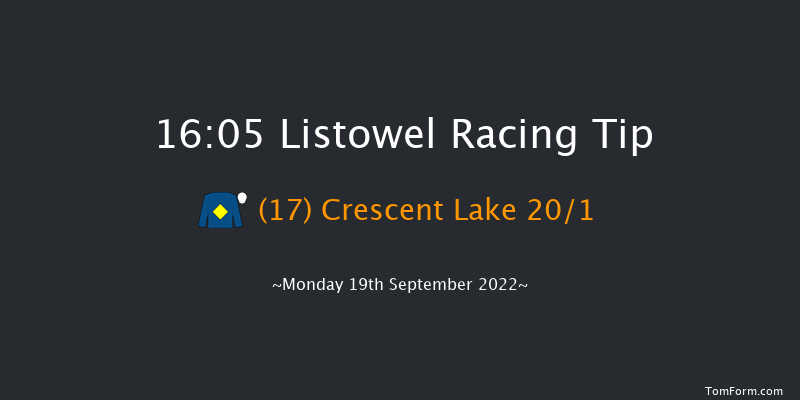 16:05 Listowel Racing Tip

(17) Crescent Lake 20/1

~Monday 19th September 2022~

TomForm.com